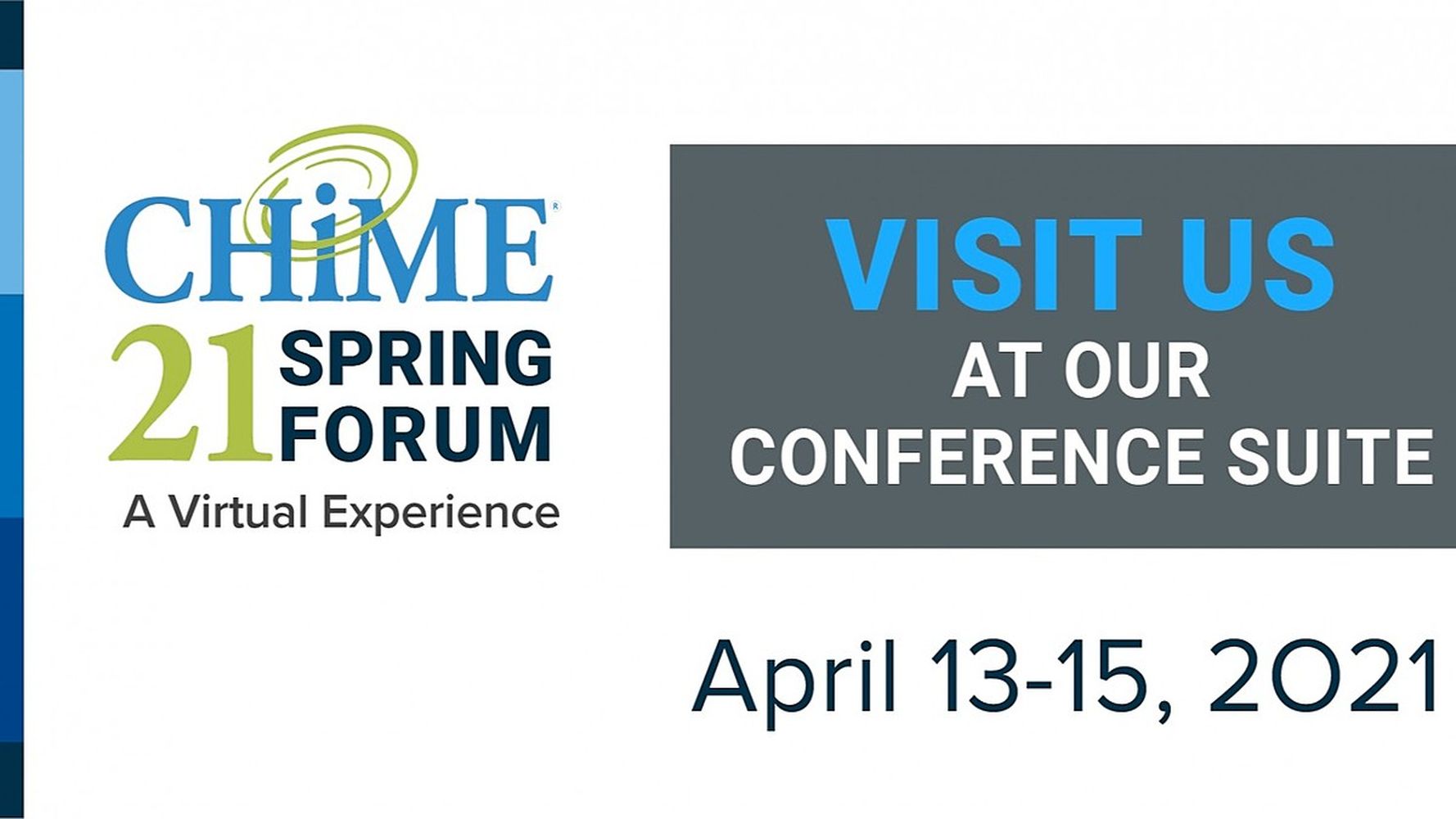 CHiME®
21 SPRING FORUM
A Virtual Experience

VISIT US
AT OUR
CONFERENCE SUITE

April 13-15, 2021